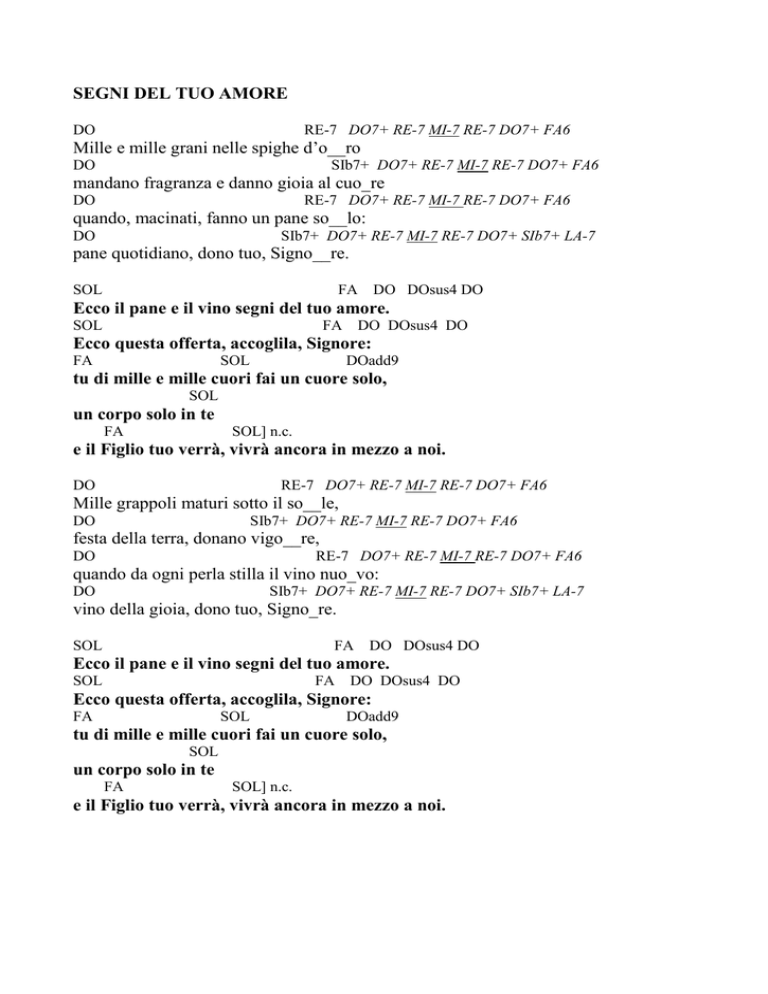 SEGNI DEL TUO AMORE

DO RE-7 DO7+ RE-7 MI-7 RE-7 DO7+ FA6
Mille e mille grani nelle spighe d'o__ro
DO SIb7+ DO7+ RE-7 MI-7 RE-7 DO7+ FA6
mandano fragranza e danno gioia al cuo_re
DO RE-7 DO7+ RE-7 MI-7 RE-7 DO7+ FA6
quando, macinati, fanno un pane so__lo:
DO SIb7+ DO7+ RE-7 MI-7 RE-7 DO7+ SIb7+ LA-7
pane quotidiano, dono tuo, Signo__re.

SOL FA DO DOsus4 DO
Ecco il pane e il vino segni del tuo amore.
SOL FA DO DOsus4 DO
Ecco questa offerta, accoglila, Signore:
FA SOL DOadd9
tu di mille e mille cuori fai un cuore solo,
SOL
un corpo solo in te
FA SOL] n.c.
e il Figlio tuo verrà, vivrà ancora in mezzo a noi.

DO RE-7 DO7+ RE-7 MI-7 RE-7 DO7+ FA6
Mille grappoli maturi sotto il so__le,
DO SIb7+ DO7+ RE-7 MI-7 RE-7 DO7+ FA6
festa della terra, donano vigo__re,
DO RE-7 DO7+ RE-7 MI-7 RE-7 DO7+ FA6
quando da ogni perla stilla il vino nuo_vo:
DO SIb7+ DO7+ RE-7 MI-7 RE-7 DO7+ SIb7+ LA-7
vino della gioia, dono tuo, Signo_re.

SOL FA DO DOsus4 DO
Ecco il pane e il vino segni del tuo amore.
SOL FA DO DOsus4 DO
Ecco questa offerta, accoglila, Signore:
FA SOL DOadd9
tu di mille e mille cuori fai un cuore solo,
SOL
un corpo solo in te
FA SOL] n.c.
e il Figlio tuo verrà, vivrà ancora in mezzo a noi.